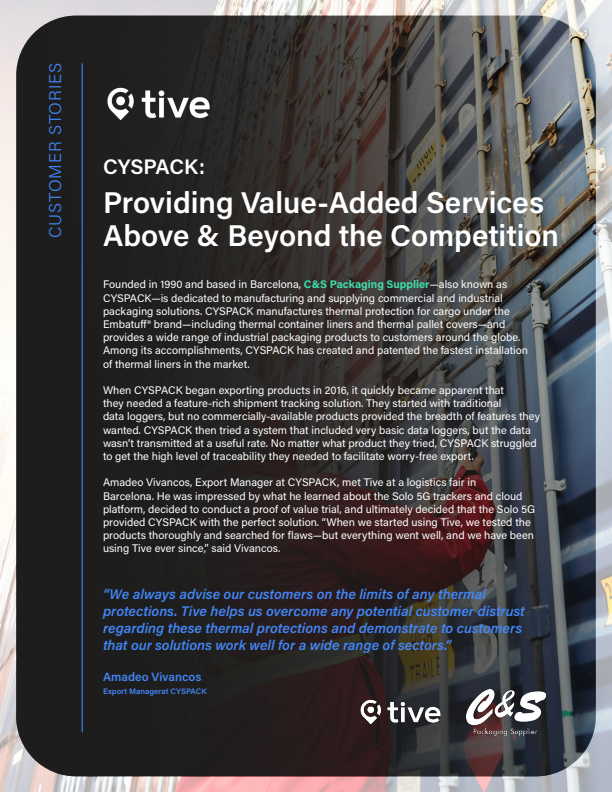 CUSTOMER STORIES

tive

CYSPACK:

Providing Value-Added Services Above & Beyond the Competition

Founded in 1990 and based in Barcelona, C&S Packaging Supplier—also known as CYSPACK—is dedicated to manufacturing and supplying commercial and industrial packaging solutions. CYSPACK manufactures thermal protection for cargo under the Embatuff® brand—including thermal container liners and thermal pallet covers—and provides a wide range of industrial packaging products to customers around the globe. Among its accomplishments, CYSPACK has created and patented the fastest installation of thermal liners in the market.

When CYSPACK began exporting products in 2016, it quickly became apparent that they needed a feature-rich shipment tracking solution. They started with traditional data loggers, but no commercially-available products provided the breadth of features they wanted. CYSPACK then tried a system that included very basic data loggers, but the data wasn't transmitted at a useful rate. No matter what product they tried, CYSPACK struggled to get the high level of traceability they needed to facilitate worry-free export.

Amadeo Vivancos, Export Manager at CYSPACK, met Tive at a logistics fair in Barcelona. He was impressed by what he learned about the Solo 5G trackers and cloud platform, decided to conduct a proof of value trial, and ultimately decided that the Solo 5G provided CYSPACK with the perfect solution. "When we started using Tive, we tested the products thoroughly and searched for flaws—but everything went well, and we have been using Tive ever since," said Vivancos.

"We always advise our customers on the limits of any thermal protections. Tive helps us overcome any potential customer distrust regarding these thermal protections and demonstrate to customers that our solutions work well for a wide range of sectors."

Amadeo Vivancos
Export Managerat CYSPACK

tive

C&S
Packaging Supplier